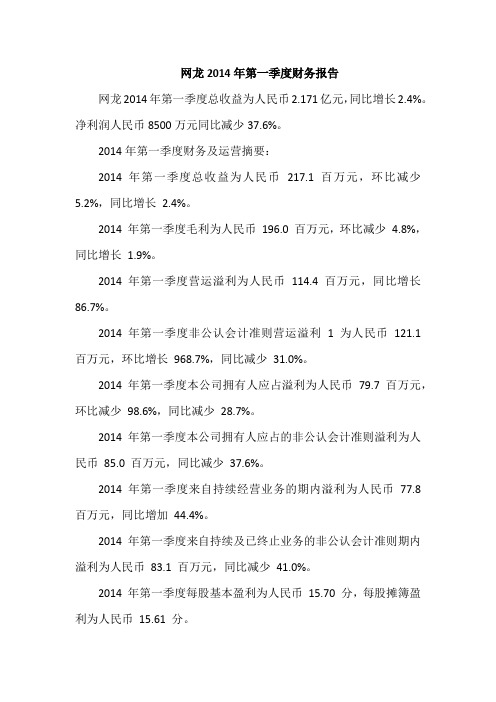 网龙 2014 年第一季度财务报告

网龙 2014 年第一季度总收益为人民币 2.171 亿元，同比增长 2.4%。净利润人民币 8500 万元同比减少 37.6%。

2014 年第一季度财务及运营摘要：

2014 年第一季度总收益为人民币 217.1 百万元，环比减少 5.2%，同比增长 2.4%。

2014 年第一季度毛利为人民币 196.0 百万元，环比减少 4.8%，同比增长 1.9%。

2014 年第一季度营运溢利为人民币 114.4 百万元，同比增长 86.7%。

2014 年第一季度非公认会计准则营运溢利 1 为人民币 121.1 百万元，环比增长 968.7%，同比减少 31.0%。

2014 年第一季度本公司拥有人应占溢利为人民币 79.7 百万元，环比减少 98.6%，同比减少 28.7%。

2014 年第一季度本公司拥有人应占的非公认会计准则溢利为人民币 85.0 百万元，同比减少 37.6%。

2014 年第一季度来自持续经营业务的期内溢利为人民币 77.8 百万元，同比增加 44.4%。

2014 年第一季度来自持续及已终止业务的非公认会计准则期内溢利为人民币 83.1 百万元，同比减少 41.0%。

2014 年第一季度每股基本盈利为人民币 15.70 分，每股摊簿盈利为人民币 15.61 分。